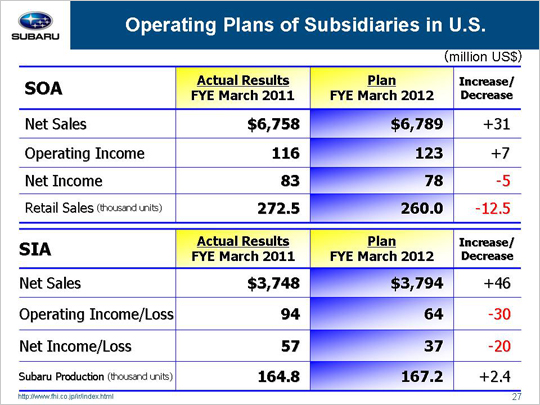 SUBARU

Operating Plans of Subsidiaries in U.S.

(million US$)

| SOA | Actual Results FYE March 2011 | Plan FYE March 2012 | Increase/ Decrease |
|---|---|---|---|
| Net Sales | $6,758 | $6,789 | +31 |
| Operating Income | 116 | 123 | +7 |
| Net Income | 83 | 78 | -5 |
| Retail Sales (thousand units) | 272.5 | 260.0 | -12.5 |

| SIA | Actual Results FYE March 2011 | Plan FYE March 2012 | Increase/ Decrease |
|---|---|---|---|
| Net Sales | $3,748 | $3,794 | +46 |
| Operating Income/Loss | 94 | 64 | -30 |
| Net Income/Loss | 57 | 37 | -20 |
| Subaru Production (thousand units) | 164.8 | 167.2 | +2.4 |

http://www.fhi.co.jp/ir/index.html

27